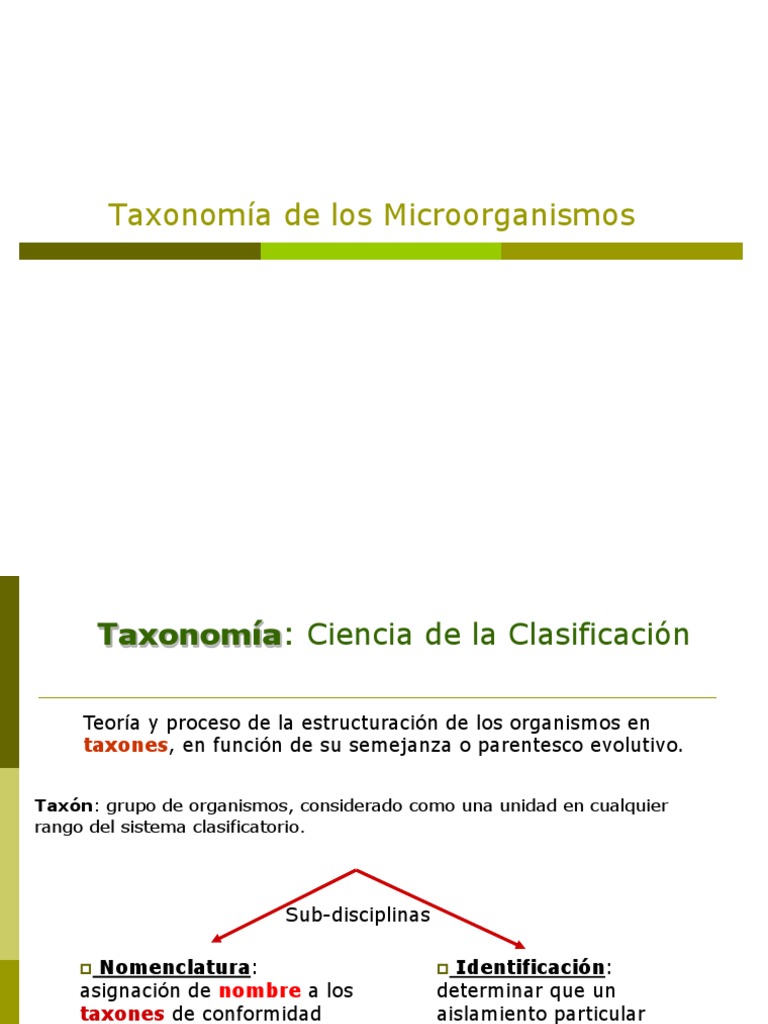 Taxonomía de los Microorganismos

Taxonomía: Ciencia de la Clasificación

Teoría y proceso de la estructuración de los organismos en taxones, en función de su semejanza o parentesco evolutivo.

Taxón: grupo de organismos, considerado como una unidad en cualquier rango del sistema clasificatorio.

Sub-disciplinas

Nomenclatura: asignación de nombre a los taxones de conformidad

Identificación: determinar que un aislamiento particular